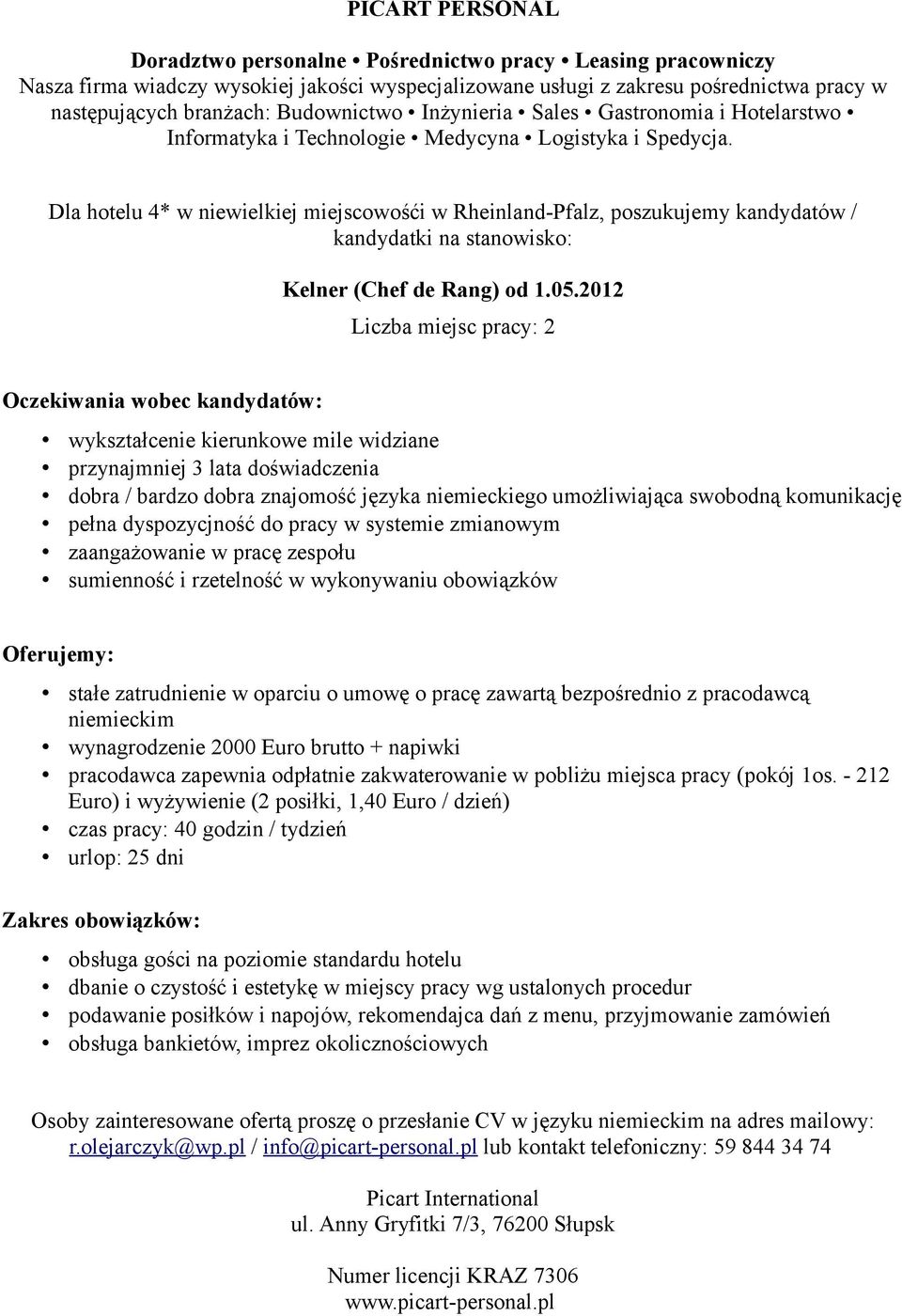 PICART PERSONAL

Doradztwo personalne • Pośrednictwo pracy • Leasing pracowniczy
Nasza firma wiadczy wysokiej jakości wyspecjalizowane usługi z zakresu pośrednictwa pracy w następujących branżach: Budownictwo • Inżynieria • Sales • Gastronomia i Hotelarstwo • Informatyka i Technologie • Medycyna • Logistyka i Spedycja.

Dla hotelu 4* w niewielkiej miejscowośći w Rheinland-Pfalz, poszukujemy kandydatów / kandydatki na stanowisko:

Kelner (Chef de Rang) od 1.05.2012
Liczba miejsc pracy: 2

Oczekiwania wobec kandydatów:

• wykształcenie kierunkowe mile widziane
• przynajmniej 3 lata doświadczenia
• dobra / bardzo dobra znajomość języka niemieckiego umożliwiająca swobodną komunikację
• pełna dyspozycjność do pracy w systemie zmianowym
• zaangażowanie w pracę zespołu
• sumienność i rzetelność w wykonywaniu obowiązków

Oferujemy:

• stałe zatrudnienie w oparciu o umowę o pracę zawartą bezpośrednio z pracodawcą niemieckim
• wynagrodzenie 2000 Euro brutto + napiwki
• pracodawca zapewnia odpłatnie zakwaterowanie w pobliżu miejsca pracy (pokój 1os. - 212 Euro) i wyżywienie (2 posiłki, 1,40 Euro / dzień)
• czas pracy: 40 godzin / tydzień
• urlop: 25 dni

Zakres obowiązków:

• obsługa gości na poziomie standardu hotelu
• dbanie o czystość i estetykę w miejscy pracy wg ustalonych procedur
• podawanie posiłków i napojów, rekomendajca dań z menu, przyjmowanie zamówień
• obsługa bankietów, imprez okolicznościowych

Osoby zainteresowane ofertą proszę o przesłanie CV w języku niemieckim na adres mailowy: r.olejarczyk@wp.pl / info@picart-personal.pl lub kontakt telefoniczny: 59 844 34 74

Picart International
ul. Anny Gryfitki 7/3, 76200 Słupsk

Numer licencji KRAZ 7306
www.picart-personal.pl